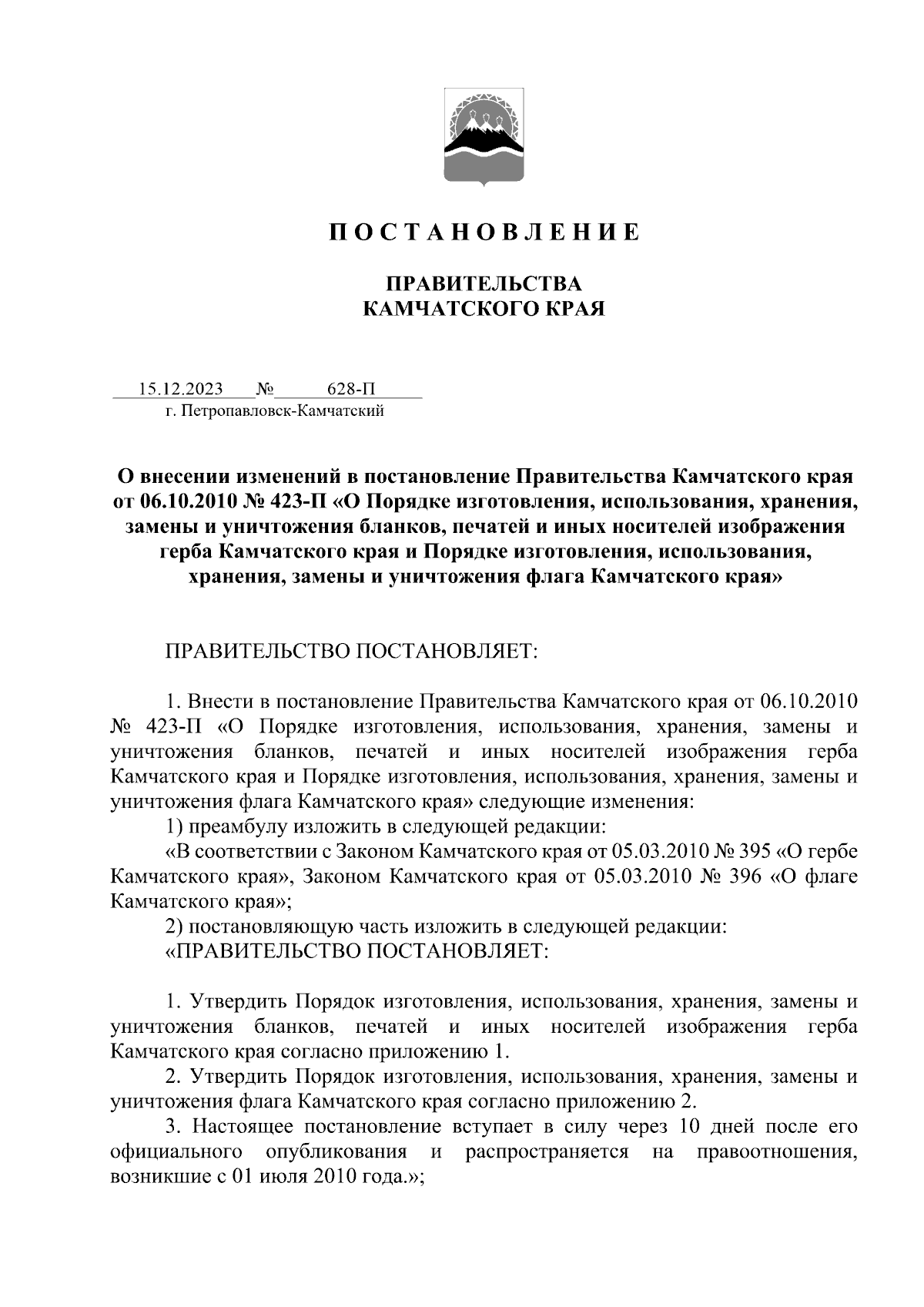 П О С Т А Н О В Л Е Н И Е

ПРАВИТЕЛЬСТВА
КАМЧАТСКОГО КРАЯ

15.12.2023 № 628-П
г. Петропавловск-Камчатский

О внесении изменений в постановление Правительства Камчатского края от 06.10.2010 № 423-П «О Порядке изготовления, использования, хранения, замены и уничтожения бланков, печатей и иных носителей изображения герба Камчатского края и Порядке изготовления, использования, хранения, замены и уничтожения флага Камчатского края»

ПРАВИТЕЛЬСТВО ПОСТАНОВЛЯЕТ:

1. Внести в постановление Правительства Камчатского края от 06.10.2010 № 423-П «О Порядке изготовления, использования, хранения, замены и уничтожения бланков, печатей и иных носителей изображения герба Камчатского края и Порядке изготовления, использования, хранения, замены и уничтожения флага Камчатского края» следующие изменения:
1) преамбулу изложить в следующей редакции:
«В соответствии с Законом Камчатского края от 05.03.2010 № 395 «О гербе Камчатского края», Законом Камчатского края от 05.03.2010 № 396 «О флаге Камчатского края»;
2) постановляющую часть изложить в следующей редакции:
«ПРАВИТЕЛЬСТВО ПОСТАНОВЛЯЕТ:

1. Утвердить Порядок изготовления, использования, хранения, замены и уничтожения бланков, печатей и иных носителей изображения герба Камчатского края согласно приложению 1.
2. Утвердить Порядок изготовления, использования, хранения, замены и уничтожения флага Камчатского края согласно приложению 2.
3. Настоящее постановление вступает в силу через 10 дней после его официального опубликования и распространяется на правоотношения, возникшие с 01 июля 2010 года.»;